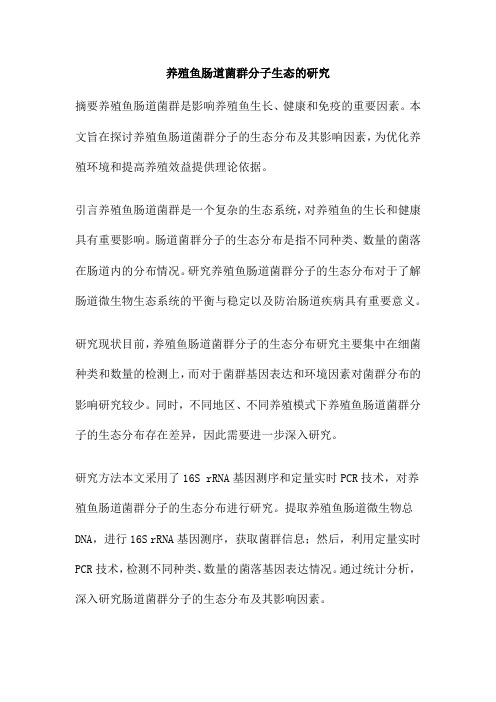 养殖鱼肠道菌群分子生态的研究

摘要养殖鱼肠道菌群是影响养殖鱼生长、健康和免疫的重要因素。本文旨在探讨养殖鱼肠道菌群分子的生态分布及其影响因素，为优化养殖环境和提高养殖效益提供理论依据。

引言养殖鱼肠道菌群是一个复杂的生态系统，对养殖鱼的生长和健康具有重要影响。肠道菌群分子的生态分布是指不同种类、数量的菌落在肠道内的分布情况。研究养殖鱼肠道菌群分子的生态分布对于了解肠道微生物生态系统的平衡与稳定以及防治肠道疾病具有重要意义。

研究现状目前，养殖鱼肠道菌群分子的生态分布研究主要集中在细菌种类和数量的检测上，而对于菌群基因表达和环境因素对菌群分布的影响研究较少。同时，不同地区、不同养殖模式下养殖鱼肠道菌群分子的生态分布存在差异，因此需要进一步深入研究。

研究方法本文采用了 16S rRNA 基因测序和定量实时 PCR 技术，对养殖鱼肠道菌群分子的生态分布进行研究。提取养殖鱼肠道微生物总 DNA，进行 16S rRNA 基因测序，获取菌群信息；然后，利用定量实时 PCR 技术，检测不同种类、数量的菌落基因表达情况。通过统计分析，深入研究肠道菌群分子的生态分布及其影响因素。